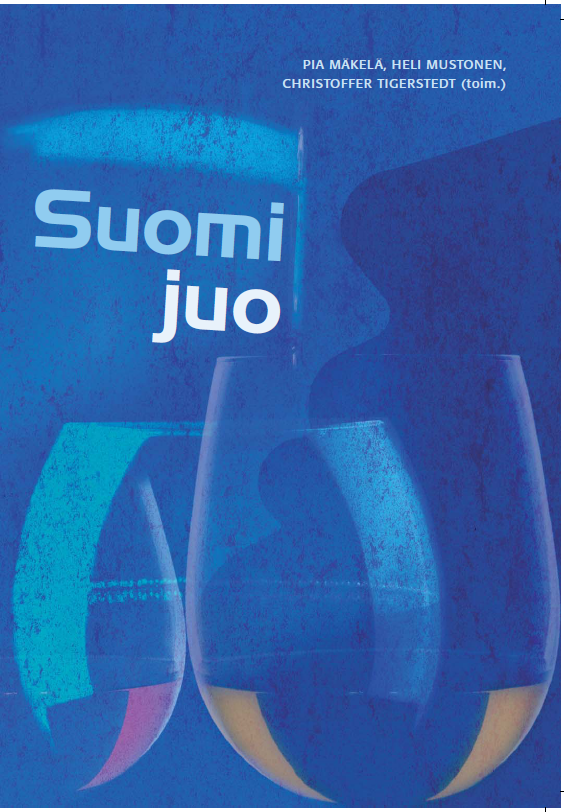 PIA MÄKELÄ, HELI MUSTONEN, CHRISTOFFER TIGERSTEDT (toim.)

Suomi juo